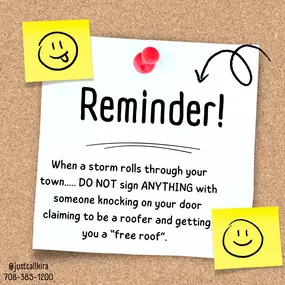 Reminder!

When a storm rolls through your town..... DO NOT sign ANYTHING with someone knocking on your door claiming to be a roofer and getting you a "free roof".

@justcallkira
708-385-1200